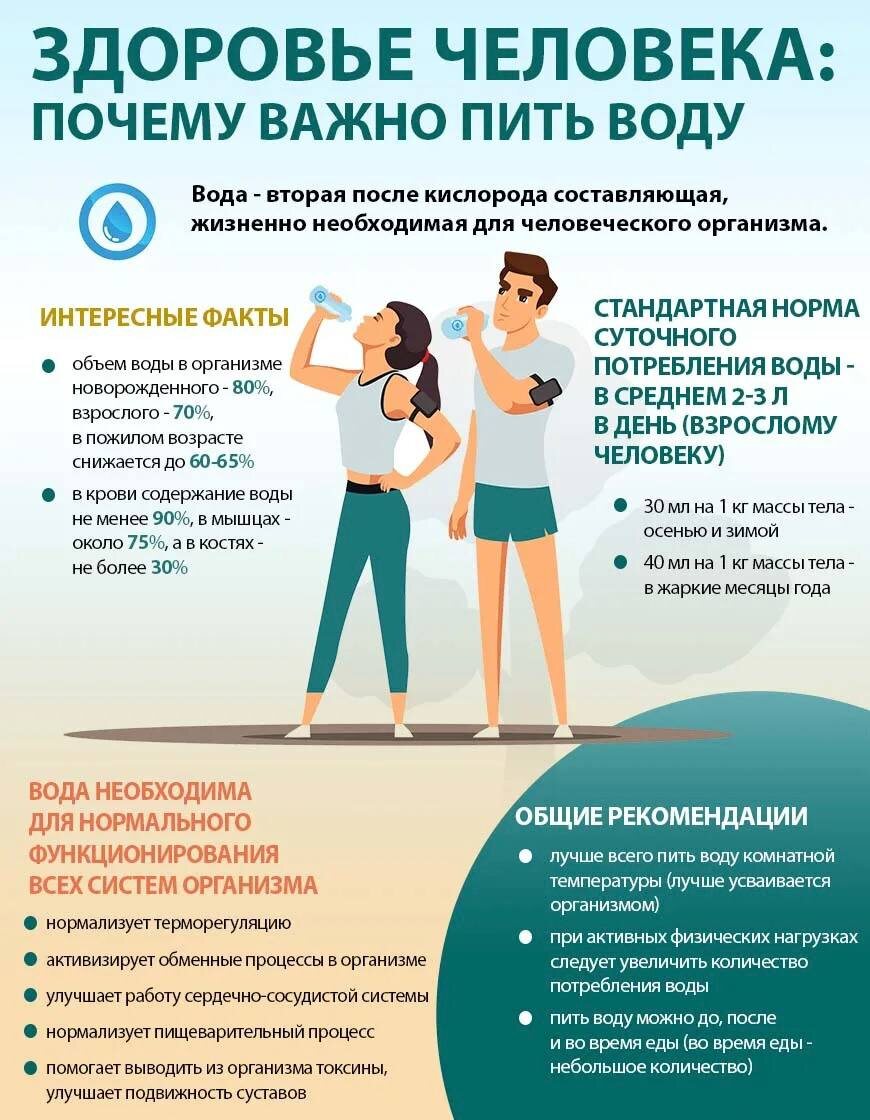 ЗДОРОВЬЕ ЧЕЛОВЕКА:
ПОЧЕМУ ВАЖНО ПИТЬ ВОДУ

Вода - вторая после кислорода составляющая, жизненно необходимая для человеческого организма.

ИНТЕРЕСНЫЕ ФАКТЫ

• объем воды в организме новорожденного - 80%, взрослого - 70%, в пожилом возрасте снижается до 60-65%
• в крови содержание воды не менее 90%, в мышцах - около 75%, а в костях - не более 30%

СТАНДАРТНАЯ НОРМА СУТОЧНОГО ПОТРЕБЛЕНИЯ ВОДЫ - В СРЕДНЕМ 2-3 Л В ДЕНЬ (ВЗРОСЛОМУ ЧЕЛОВЕКУ)

• 30 мл на 1 кг массы тела - осенью и зимой
• 40 мл на 1 кг массы тела - в жаркие месяцы года

ВОДА НЕОБХОДИМА ДЛЯ НОРМАЛЬНОГО ФУНКЦИОНИРОВАНИЯ ВСЕХ СИСТЕМ ОРГАНИЗМА

• нормализует терморегуляцию
• активизирует обменные процессы в организме
• улучшает работу сердечно-сосудистой системы
• нормализует пищеварительный процесс
• помогает выводить из организма токсины, улучшает подвижность суставов

ОБЩИЕ РЕКОМЕНДАЦИИ

• лучше всего пить воду комнатной температуры (лучше усваивается организмом)
• при активных физических нагрузках следует увеличить количество потребления воды
• пить воду можно до, после и во время еды (во время еды - небольшое количество)